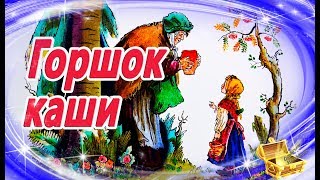 Горшок каши